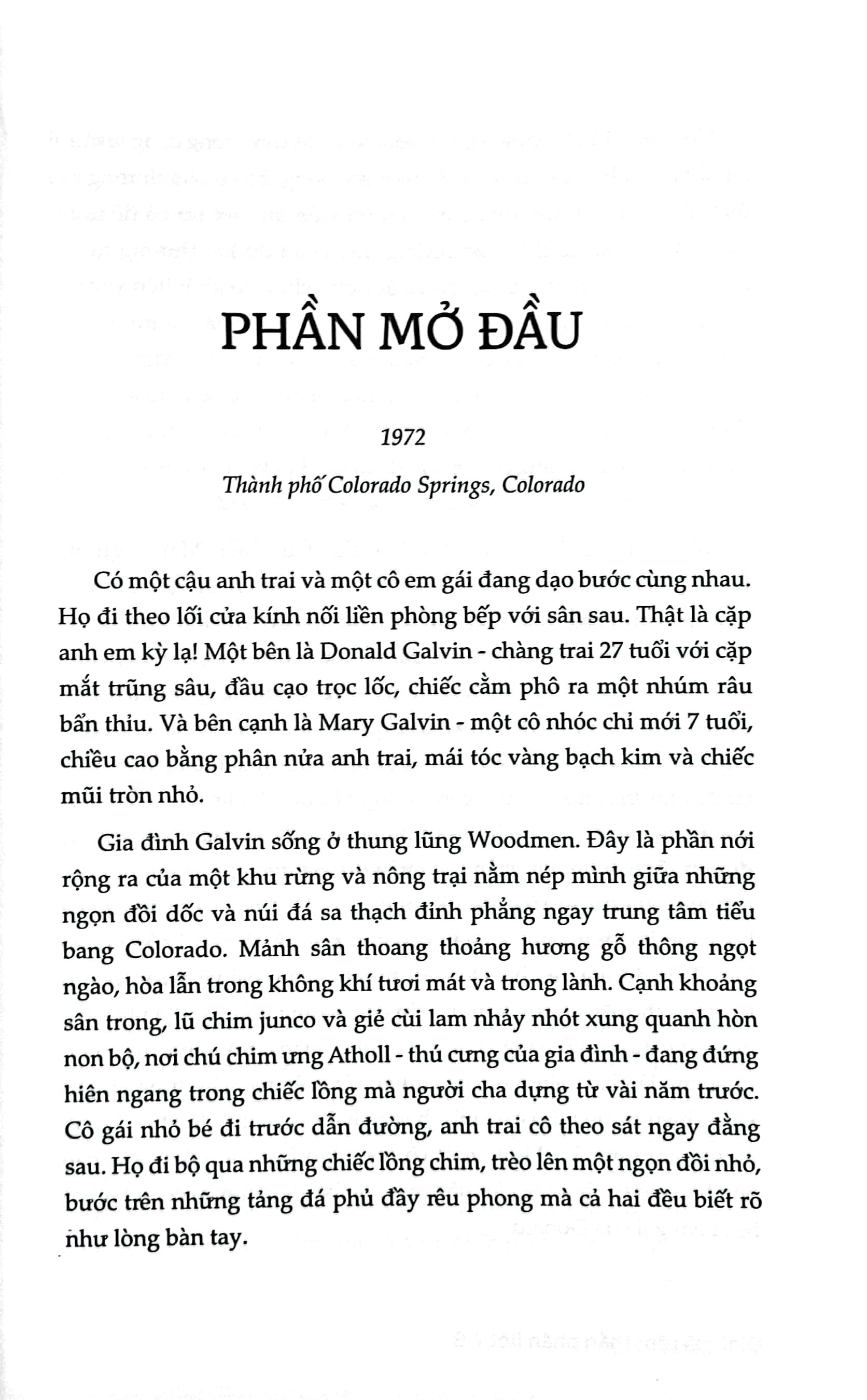 PHẦN MỞ ĐẦU

1972

Thành phố Colorado Springs, Colorado

Có một cậu anh trai và một cô em gái đang dạo bước cùng nhau. Họ đi theo lối cửa kính nối liền phòng bếp với sân sau. Thật là cặp anh em kỳ lạ! Một bên là Donald Galvin - chàng trai 27 tuổi với cặp mắt trũng sâu, đầu cạo trọc lốc, chiếc cằm phô ra một nhúm râu bẩn thỉu. Và bên cạnh là Mary Galvin - một cô nhóc chỉ mới 7 tuổi, chiều cao bằng phân nửa anh trai, mái tóc vàng bạch kim và chiếc mũi tròn nhỏ.

Gia đình Galvin sống ở thung lũng Woodmen. Đây là phần nới rộng ra của một khu rừng và nông trại nằm nép mình giữa những ngọn đồi dốc và núi đá sa thạch đỉnh phẳng ngay trung tâm tiểu bang Colorado. Mảnh sân thoang thoảng hương gỗ thông ngọt ngào, hòa lẫn trong không khí tươi mát và trong lành. Cạnh khoảng sân trong, lũ chim junco và giẻ cùi lam nhảy nhót xung quanh hòn non bộ, nơi chú chim ưng Atholl - thú cưng của gia đình - đang đứng hiên ngang trong chiếc lồng mà người cha dựng từ vài năm trước. Cô gái nhỏ bé đi trước dẫn đường, anh trai cô theo sát ngay đằng sau. Họ đi bộ qua những chiếc lồng chim, trèo lên một ngọn đồi nhỏ, bước trên những tảng đá phủ đầy rêu phong mà cả hai đều biết rõ như lòng bàn tay.